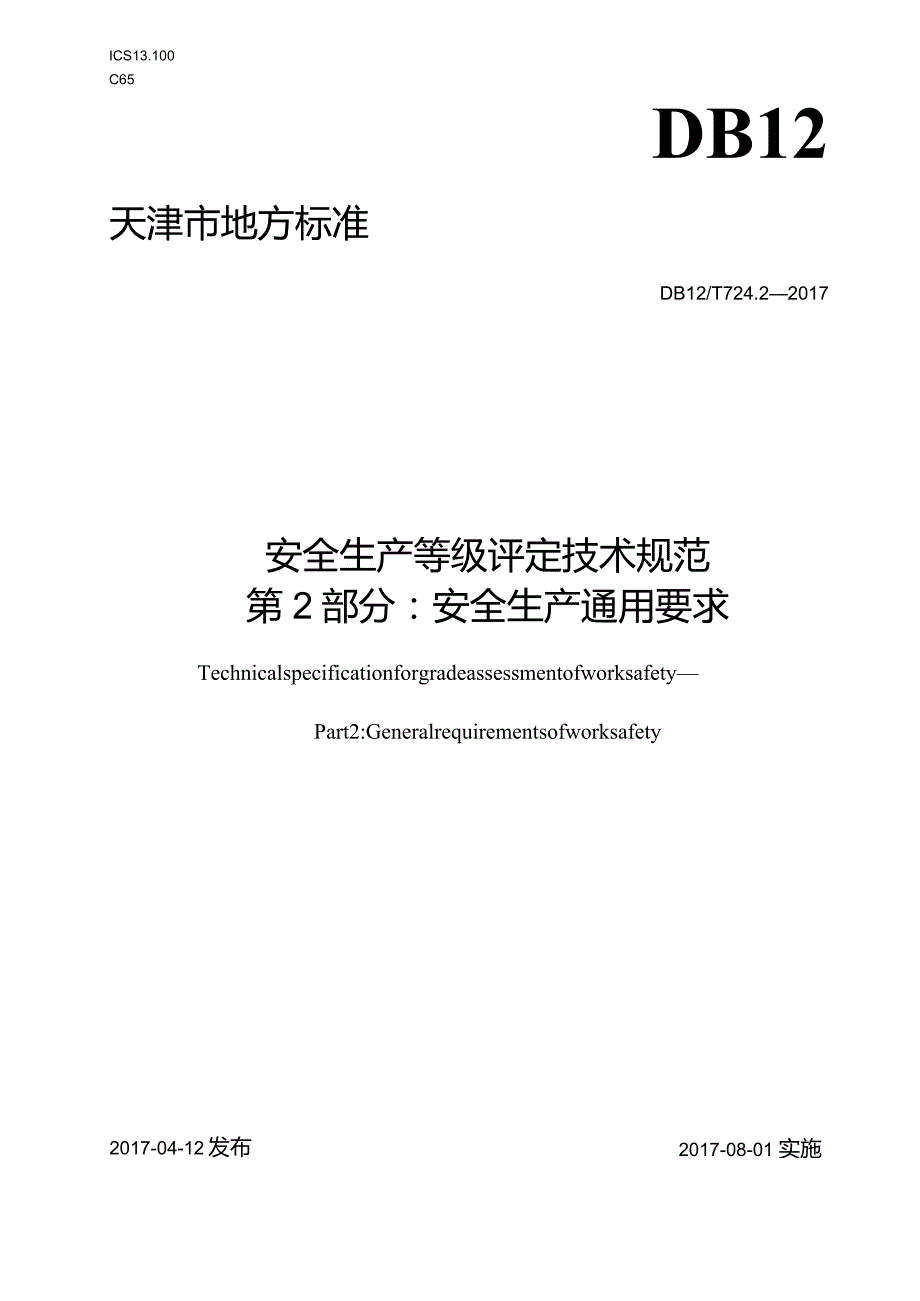 ICS13.100
C65

DB12

天津市地方标准

DB12/T724.2—2017

安全生产等级评定技术规范
第2部分：安全生产通用要求

Technicalspecificationforgradeassessmentofworksafety—

Part2:Generalrequirementsofworksafety

2017-04-12发布

2017-08-01实施